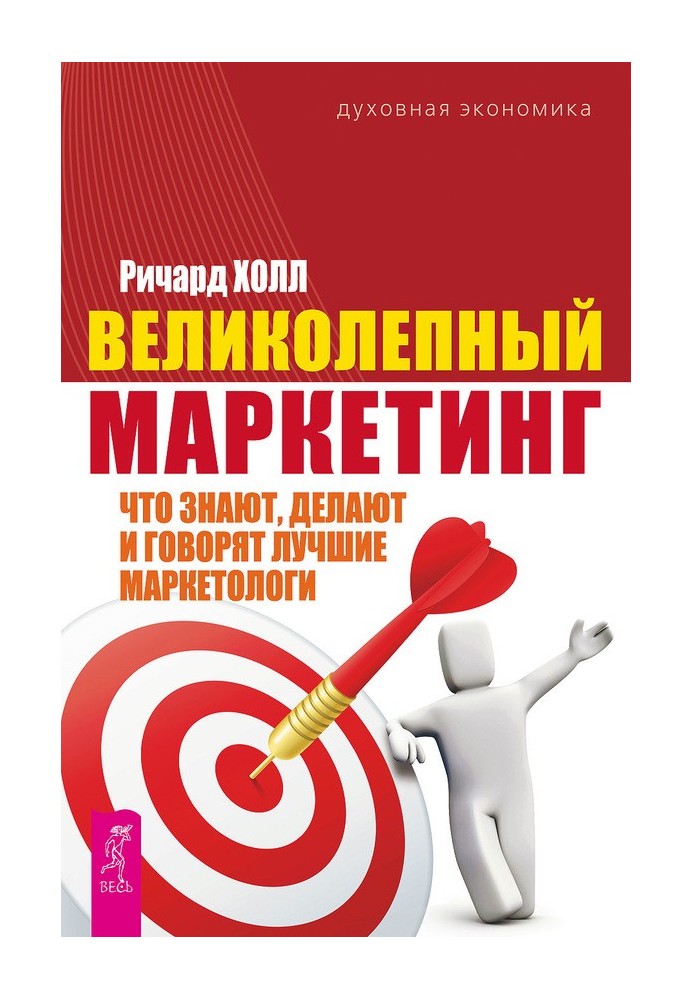 ДУХОВНАЯ ЭКОНОМИКА

Ричард ХОЛЛ

ВЕЛИКОЛЕПНЫЙ МАРКЕТИНГ

ЧТО ЗНАЮТ, ДЕЛАЮТ И ГОВОРЯТ ЛУЧШИЕ МАРКЕТОЛОГИ

ВЕСЬ